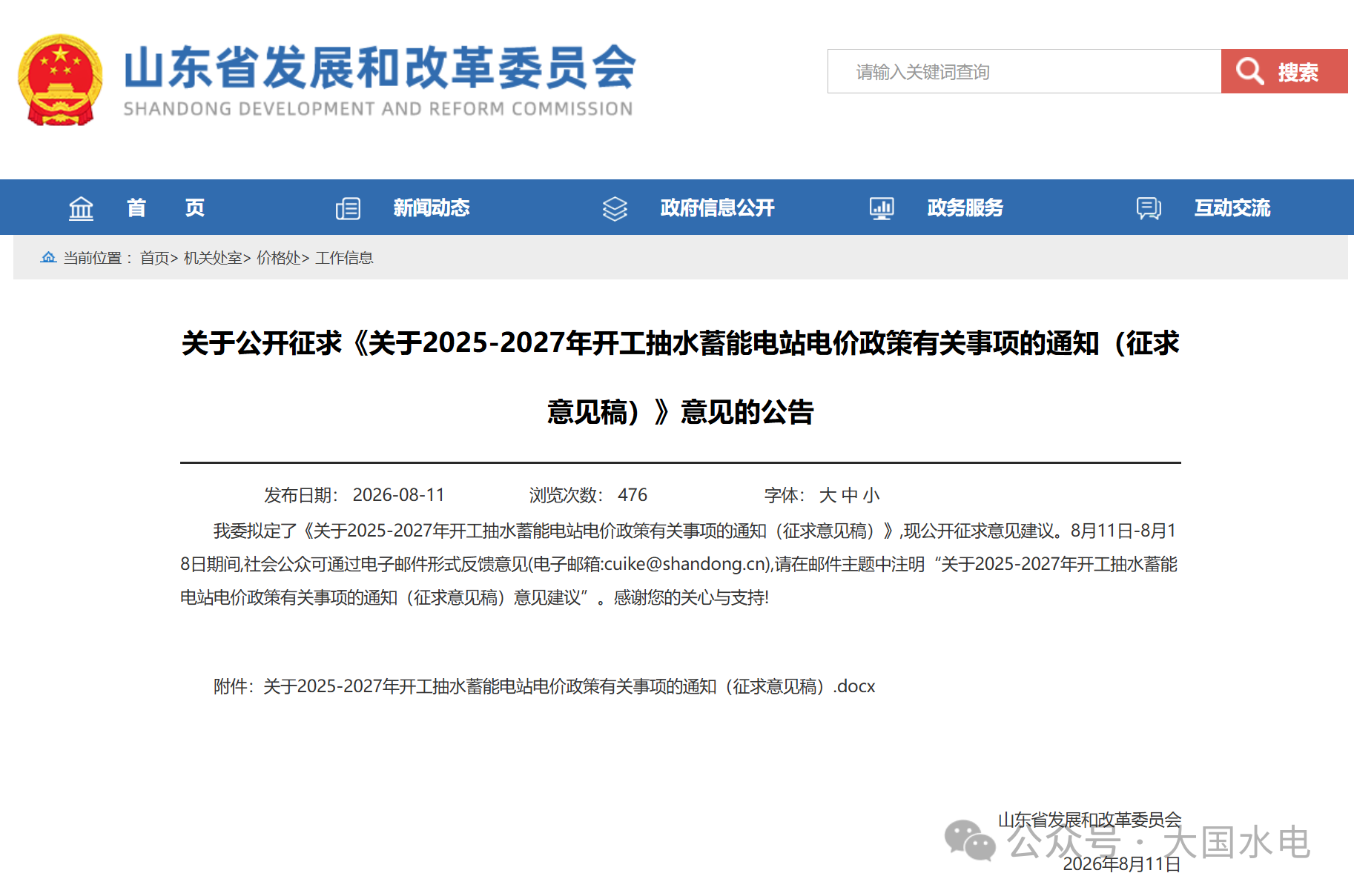 山东省发展和改革委员会
SHANDONG DEVELOPMENT AND REFORM COMMISSION

请输入关键词查询
搜索

首 页　新闻动态　政府信息公开　政务服务　互动交流

当前位置： 首页> 机关处室> 价格处> 工作信息

关于公开征求《关于2025-2027年开工抽水蓄能电站电价政策有关事项的通知（征求意见稿）》意见的公告

发布日期： 2026-08-11　浏览次数： 476　字体： 大 中 小

我委拟定了《关于2025-2027年开工抽水蓄能电站电价政策有关事项的通知（征求意见稿）》,现公开征求意见建议。8月11日-8月18日期间,社会公众可通过电子邮件形式反馈意见(电子邮箱:cuike@shandong.cn),请在邮件主题中注明“关于2025-2027年开工抽水蓄能电站电价政策有关事项的通知（征求意见稿）意见建议”。感谢您的关心与支持!

附件：关于2025-2027年开工抽水蓄能电站电价政策有关事项的通知（征求意见稿）.docx

山东省发展和改革委员会
2026年8月11日

公众号 · 大国水电